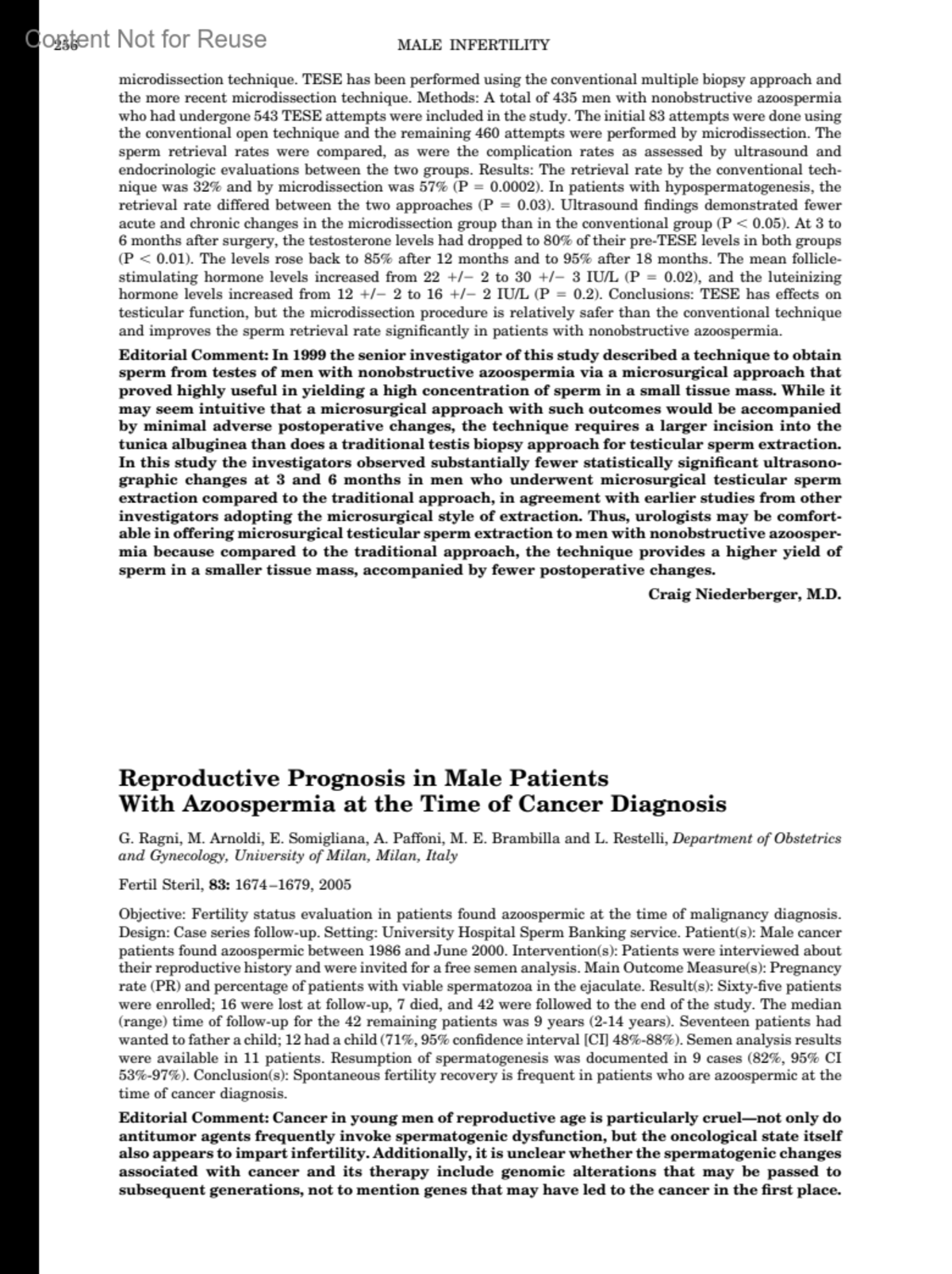 Content Not for Reuse
256 MALE INFERTILITY

microdissection technique. TESE has been performed using the conventional multiple biopsy approach and the more recent microdissection technique. Methods: A total of 435 men with nonobstructive azoospermia who had undergone 543 TESE attempts were included in the study. The initial 83 attempts were done using the conventional open technique and the remaining 460 attempts were performed by microdissection. The sperm retrieval rates were compared, as were the complication rates as assessed by ultrasound and endocrinologic evaluations between the two groups. Results: The retrieval rate by the conventional technique was 32% and by microdissection was 57% (P = 0.0002). In patients with hypospermatogenesis, the retrieval rate differed between the two approaches (P = 0.03). Ultrasound findings demonstrated fewer acute and chronic changes in the microdissection group than in the conventional group (P < 0.05). At 3 to 6 months after surgery, the testosterone levels had dropped to 80% of their pre-TESE levels in both groups (P < 0.01). The levels rose back to 85% after 12 months and to 95% after 18 months. The mean follicle-stimulating hormone levels increased from 22 +/− 2 to 30 +/− 3 IU/L (P = 0.02), and the luteinizing hormone levels increased from 12 +/− 2 to 16 +/− 2 IU/L (P = 0.2). Conclusions: TESE has effects on testicular function, but the microdissection procedure is relatively safer than the conventional technique and improves the sperm retrieval rate significantly in patients with nonobstructive azoospermia.

Editorial Comment: In 1999 the senior investigator of this study described a technique to obtain sperm from testes of men with nonobstructive azoospermia via a microsurgical approach that proved highly useful in yielding a high concentration of sperm in a small tissue mass. While it may seem intuitive that a microsurgical approach with such outcomes would be accompanied by minimal adverse postoperative changes, the technique requires a larger incision into the tunica albuginea than does a traditional testis biopsy approach for testicular sperm extraction. In this study the investigators observed substantially fewer statistically significant ultrasonographic changes at 3 and 6 months in men who underwent microsurgical testicular sperm extraction compared to the traditional approach, in agreement with earlier studies from other investigators adopting the microsurgical style of extraction. Thus, urologists may be comfortable in offering microsurgical testicular sperm extraction to men with nonobstructive azoospermia because compared to the traditional approach, the technique provides a higher yield of sperm in a smaller tissue mass, accompanied by fewer postoperative changes.

Craig Niederberger, M.D.

Reproductive Prognosis in Male Patients With Azoospermia at the Time of Cancer Diagnosis

G. Ragni, M. Arnoldi, E. Somigliana, A. Paffoni, M. E. Brambilla and L. Restelli, Department of Obstetrics and Gynecology, University of Milan, Milan, Italy

Fertil Steril, 83: 1674–1679, 2005

Objective: Fertility status evaluation in patients found azoospermic at the time of malignancy diagnosis. Design: Case series follow-up. Setting: University Hospital Sperm Banking service. Patient(s): Male cancer patients found azoospermic between 1986 and June 2000. Intervention(s): Patients were interviewed about their reproductive history and were invited for a free semen analysis. Main Outcome Measure(s): Pregnancy rate (PR) and percentage of patients with viable spermatozoa in the ejaculate. Result(s): Sixty-five patients were enrolled; 16 were lost at follow-up, 7 died, and 42 were followed to the end of the study. The median (range) time of follow-up for the 42 remaining patients was 9 years (2-14 years). Seventeen patients had wanted to father a child; 12 had a child (71%, 95% confidence interval [CI] 48%-88%). Semen analysis results were available in 11 patients. Resumption of spermatogenesis was documented in 9 cases (82%, 95% CI 53%-97%). Conclusion(s): Spontaneous fertility recovery is frequent in patients who are azoospermic at the time of cancer diagnosis.

Editorial Comment: Cancer in young men of reproductive age is particularly cruel—not only do antitumor agents frequently invoke spermatogenic dysfunction, but the oncological state itself also appears to impart infertility. Additionally, it is unclear whether the spermatogenic changes associated with cancer and its therapy include genomic alterations that may be passed to subsequent generations, not to mention genes that may have led to the cancer in the first place.